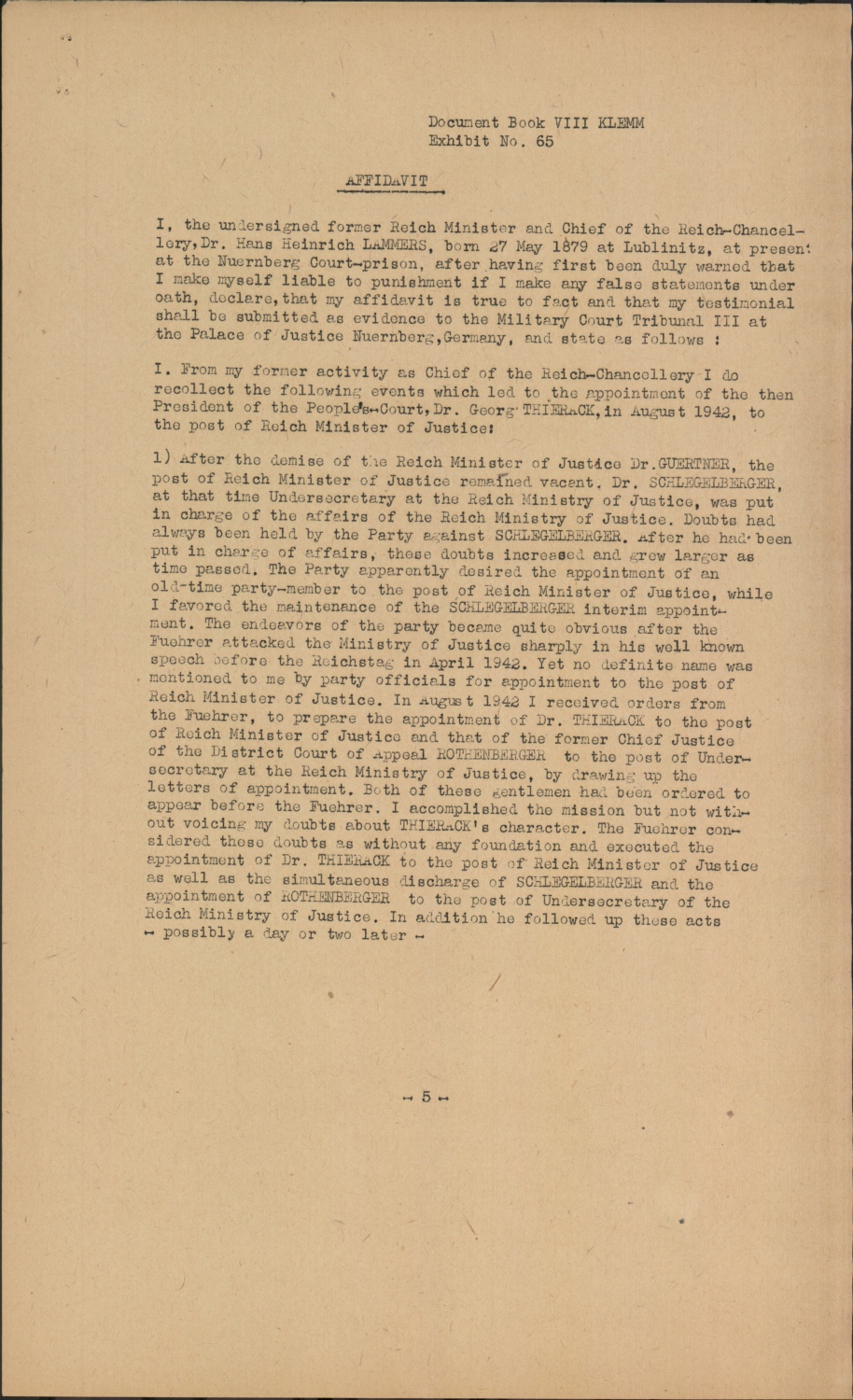 Document Book VIII KLEMM
Exhibit No. 65

AFFIDAVIT

I, the undersigned former Reich Minister and Chief of the Reich-Chancellery, Dr. Hans Heinrich LAMMERS, born 27 May 1879 at Lublinitz, at present at the Nuernberg Court-prison, after having first been duly warned that I make myself liable to punishment if I make any false statements under oath, declare, that my affidavit is true to fact and that my testimonial shall be submitted as evidence to the Military Court Tribunal III at the Palace of Justice Nuernberg, Germany, and state as follows :

I. From my former activity as Chief of the Reich-Chancellery I do recollect the following events which led to the appointment of the then President of the People's-Court, Dr. Georg THIERACK, in August 1942, to the post of Reich Minister of Justice:

1) After the demise of the Reich Minister of Justice Dr. GUERTNER, the post of Reich Minister of Justice remained vacant. Dr. SCHLEGELBERGER, at that time Undersecretary at the Reich Ministry of Justice, was put in charge of the affairs of the Reich Ministry of Justice. Doubts had always been held by the Party against SCHLEGELBERGER. After he had been put in charge of affairs, these doubts increased and grew larger as time passed. The Party apparently desired the appointment of an old-time party-member to the post of Reich Minister of Justice, while I favored the maintenance of the SCHLEGELBERGER interim appointment. The endeavors of the party became quite obvious after the Fuehrer attacked the Ministry of Justice sharply in his well known speech before the Reichstag in April 1942. Yet no definite name was mentioned to me by party officials for appointment to the post of Reich Minister of Justice. In August 1942 I received orders from the Fuehrer, to prepare the appointment of Dr. THIERACK to the post of Reich Minister of Justice and that of the former Chief Justice of the District Court of Appeal ROTHENBERGER to the post of Undersecretary at the Reich Ministry of Justice, by drawing up the letters of appointment. Both of these gentlemen had been ordered to appear before the Fuehrer. I accomplished the mission but not without voicing my doubts about THIERACK's character. The Fuehrer considered these doubts as without any foundation and executed the appointment of Dr. THIERACK to the post of Reich Minister of Justice as well as the simultaneous discharge of SCHLEGELBERGER and the appointment of ROTHENBERGER to the post of Undersecretary of the Reich Ministry of Justice. In addition he followed up these acts - possibly a day or two later -

- 5 -